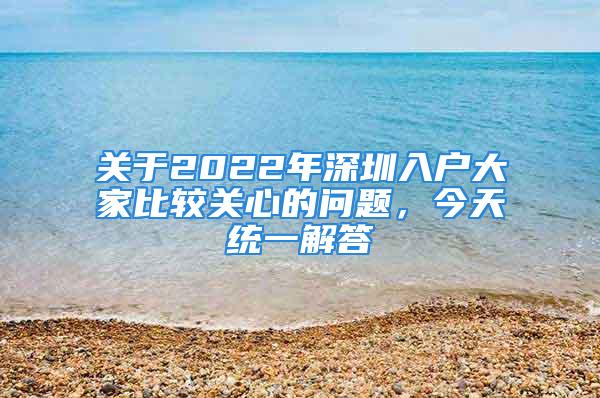 关于2022年深圳入户大家比较关心的问题，今天统一解答